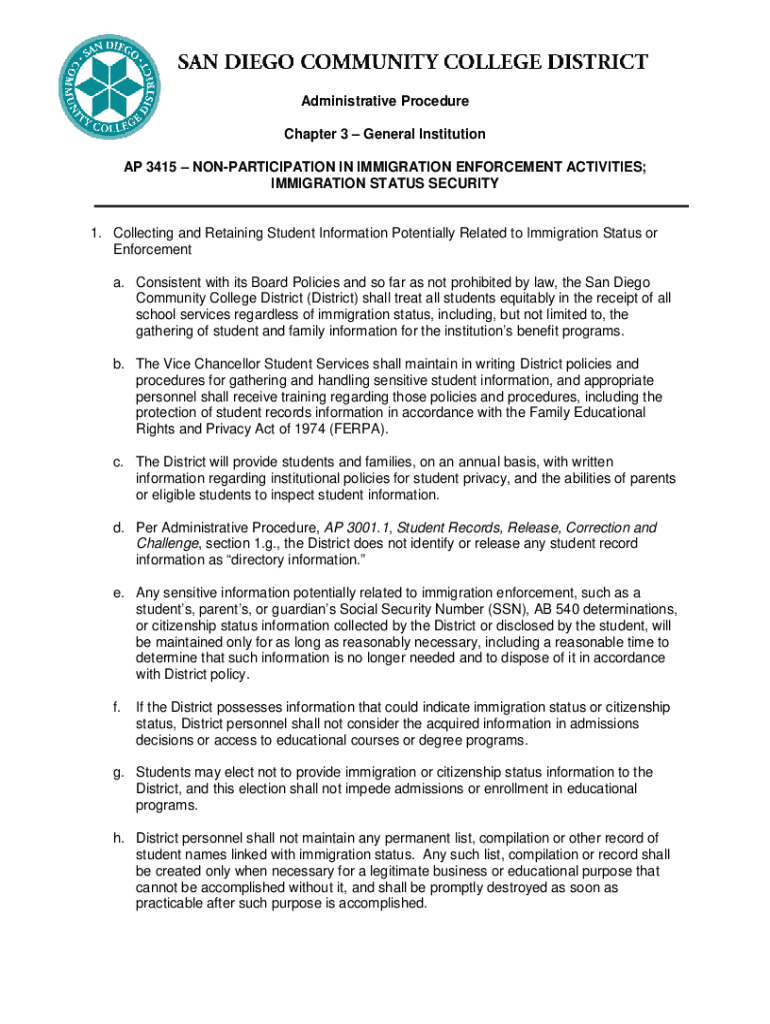 SAN DIEGO COMMUNITY COLLEGE DISTRICT

SAN DIEGO COMMUNITY COLLEGE DISTRICT

Administrative Procedure

Chapter 3 – General Institution

AP 3415 – NON-PARTICIPATION IN IMMIGRATION ENFORCEMENT ACTIVITIES; IMMIGRATION STATUS SECURITY

1. Collecting and Retaining Student Information Potentially Related to Immigration Status or Enforcement

a. Consistent with its Board Policies and so far as not prohibited by law, the San Diego Community College District (District) shall treat all students equitably in the receipt of all school services regardless of immigration status, including, but not limited to, the gathering of student and family information for the institution's benefit programs.

b. The Vice Chancellor Student Services shall maintain in writing District policies and procedures for gathering and handling sensitive student information, and appropriate personnel shall receive training regarding those policies and procedures, including the protection of student records information in accordance with the Family Educational Rights and Privacy Act of 1974 (FERPA).

c. The District will provide students and families, on an annual basis, with written information regarding institutional policies for student privacy, and the abilities of parents or eligible students to inspect student information.

d. Per Administrative Procedure, AP 3001.1, Student Records, Release, Correction and Challenge, section 1.g., the District does not identify or release any student record information as "directory information."

e. Any sensitive information potentially related to immigration enforcement, such as a student's, parent's, or guardian's Social Security Number (SSN), AB 540 determinations, or citizenship status information collected by the District or disclosed by the student, will be maintained only for as long as reasonably necessary, including a reasonable time to determine that such information is no longer needed and to dispose of it in accordance with District policy.

f. If the District possesses information that could indicate immigration status or citizenship status, District personnel shall not consider the acquired information in admissions decisions or access to educational courses or degree programs.

g. Students may elect not to provide immigration or citizenship status information to the District, and this election shall not impede admissions or enrollment in educational programs.

h. District personnel shall not maintain any permanent list, compilation or other record of student names linked with immigration status. Any such list, compilation or record shall be created only when necessary for a legitimate business or educational purpose that cannot be accomplished without it, and shall be promptly destroyed as soon as practicable after such purpose is accomplished.